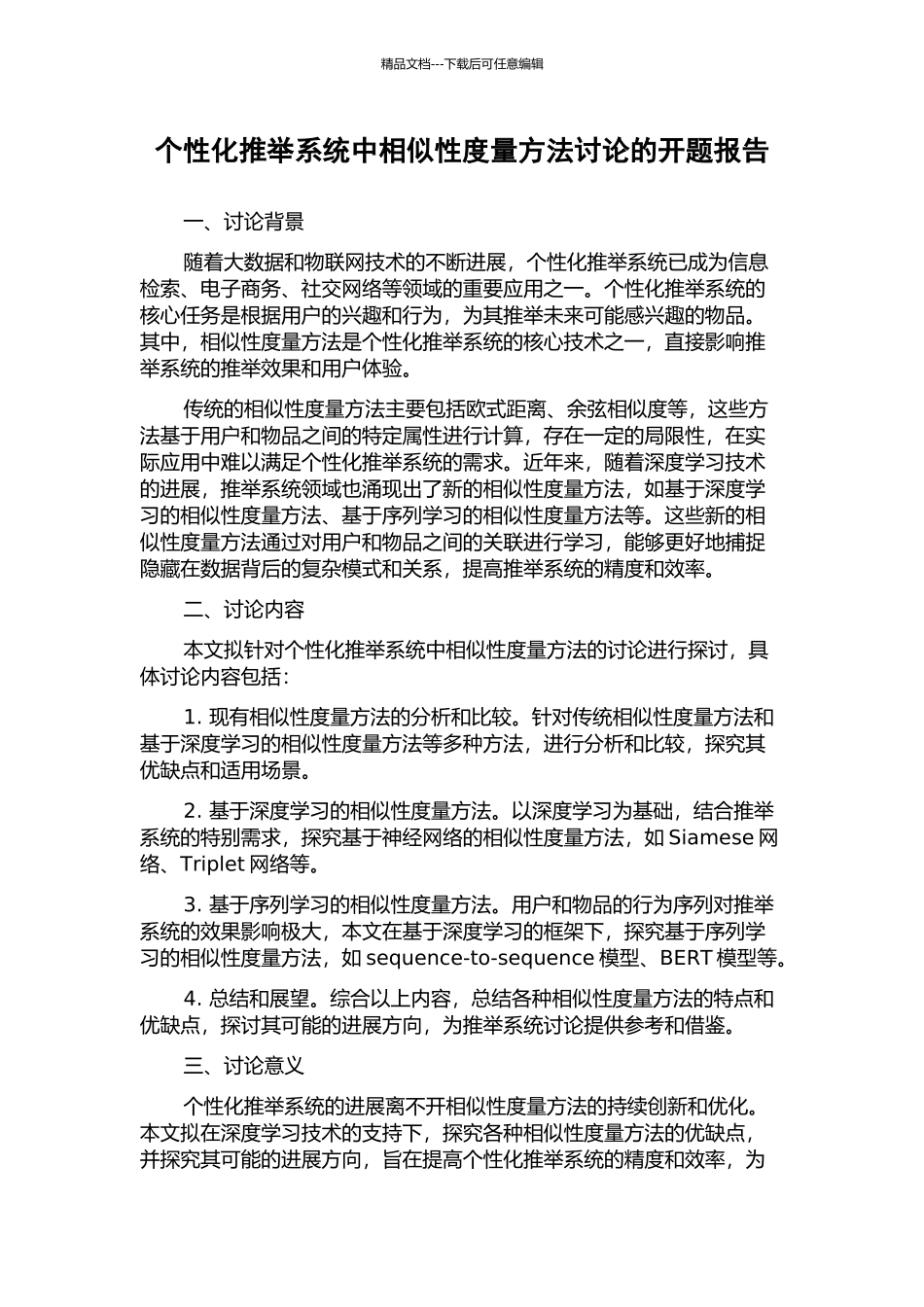 精品文档---下载后可任意编辑

个性化推举系统中相似性度量方法讨论的开题报告

一、讨论背景

随着大数据和物联网技术的不断进展，个性化推举系统已成为信息检索、电子商务、社交网络等领域的重要应用之一。个性化推举系统的核心任务是根据用户的兴趣和行为，为其推举未来可能感兴趣的物品。其中，相似性度量方法是个性化推举系统的核心技术之一，直接影响推举系统的推举效果和用户体验。

传统的相似性度量方法主要包括欧式距离、余弦相似度等，这些方法基于用户和物品之间的特定属性进行计算，存在一定的局限性，在实际应用中难以满足个性化推举系统的需求。近年来，随着深度学习技术的进展，推举系统领域也涌现出了新的相似性度量方法，如基于深度学习的相似性度量方法、基于序列学习的相似性度量方法等。这些新的相似性度量方法通过对用户和物品之间的关联进行学习，能够更好地捕捉隐藏在数据背后的复杂模式和关系，提高推举系统的精度和效率。

二、讨论内容

本文拟针对个性化推举系统中相似性度量方法的讨论进行探讨，具体讨论内容包括：

1. 现有相似性度量方法的分析和比较。针对传统相似性度量方法和基于深度学习的相似性度量方法等多种方法，进行分析和比较，探究其优缺点和适用场景。

2. 基于深度学习的相似性度量方法。以深度学习为基础，结合推举系统的特别需求，探究基于神经网络的相似性度量方法，如 Siamese 网络、Triplet 网络等。

3. 基于序列学习的相似性度量方法。用户和物品的行为序列对推举系统的效果影响极大，本文在基于深度学习的框架下，探究基于序列学习的相似性度量方法，如 sequence-to-sequence 模型、BERT 模型等。

4. 总结和展望。综合以上内容，总结各种相似性度量方法的特点和优缺点，探讨其可能的进展方向，为推举系统讨论提供参考和借鉴。

三、讨论意义

个性化推举系统的进展离不开相似性度量方法的持续创新和优化。本文拟在深度学习技术的支持下，探究各种相似性度量方法的优缺点，并探究其可能的进展方向，旨在提高个性化推举系统的精度和效率，为